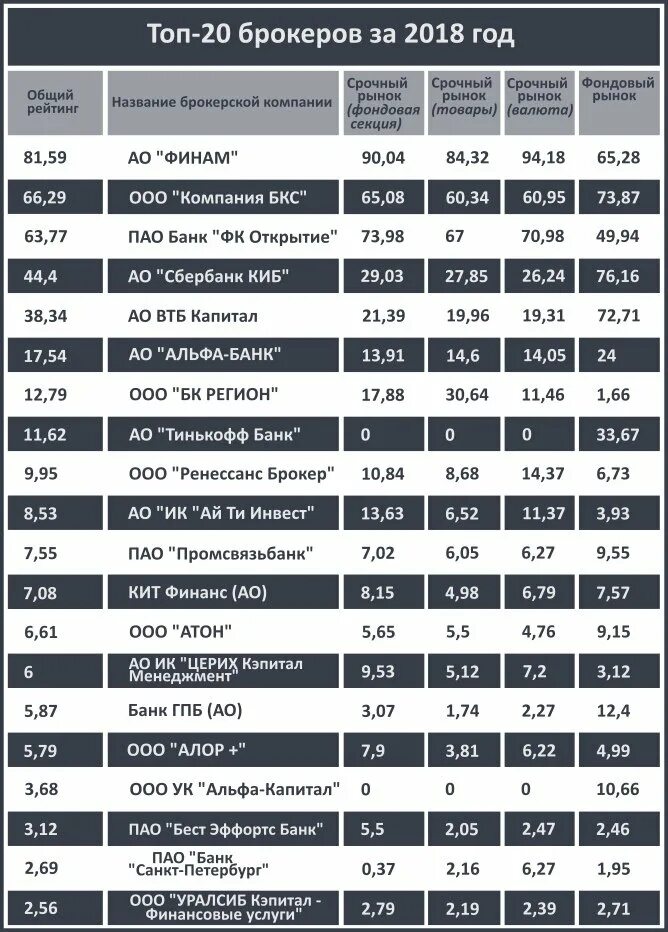 Топ-20 брокеров за 2018 год

| Общий рейтинг | Название брокерской компании | Срочный рынок (фондовая секция) | Срочный рынок (товары) | Срочный рынок (валюта) | Фондовый рынок |
|---|---|---|---|---|---|
| 81,59 | АО "ФИНАМ" | 90,04 | 84,32 | 94,18 | 65,28 |
| 66,29 | ООО "Компания БКС" | 65,08 | 60,34 | 60,95 | 73,87 |
| 63,77 | ПАО Банк "ФК Открытие" | 73,98 | 67 | 70,98 | 49,94 |
| 44,4 | АО "Сбербанк КИБ" | 29,03 | 27,85 | 26,24 | 76,16 |
| 38,34 | АО ВТБ Капитал | 21,39 | 19,96 | 19,31 | 72,71 |
| 17,54 | АО "АЛЬФА-БАНК" | 13,91 | 14,6 | 14,05 | 24 |
| 12,79 | ООО "БК РЕГИОН" | 17,88 | 30,64 | 11,46 | 1,66 |
| 11,62 | АО "Тинькофф Банк" | 0 | 0 | 0 | 33,67 |
| 9,95 | ООО "Ренессанс Брокер" | 10,84 | 8,68 | 14,37 | 6,73 |
| 8,53 | АО "ИК "Ай Ти Инвест" | 13,63 | 6,52 | 11,37 | 3,93 |
| 7,55 | ПАО "Промсвязьбанк" | 7,02 | 6,05 | 6,27 | 9,55 |
| 7,08 | КИТ Финанс (АО) | 8,15 | 4,98 | 6,79 | 7,57 |
| 6,61 | ООО "АТОН" | 5,65 | 5,5 | 4,76 | 9,15 |
| 6 | АО ИК "ЦЕРИХ Кэпитал Менеджмент" | 9,53 | 5,12 | 7,2 | 3,12 |
| 5,87 | Банк ГПБ (АО) | 3,07 | 1,74 | 2,27 | 12,4 |
| 5,79 | ООО "АЛОР +" | 7,9 | 3,81 | 6,22 | 4,99 |
| 3,68 | ООО УК "Альфа-Капитал" | 0 | 0 | 0 | 10,66 |
| 3,12 | ПАО "Бест Эффортс Банк" | 5,5 | 2,05 | 2,47 | 2,46 |
| 2,69 | ПАО "Банк "Санкт-Петербург" | 0,37 | 2,16 | 6,27 | 1,95 |
| 2,56 | ООО "УРАЛСИБ Кэпитал - Финансовые услуги" | 2,79 | 2,19 | 2,39 | 2,71 |